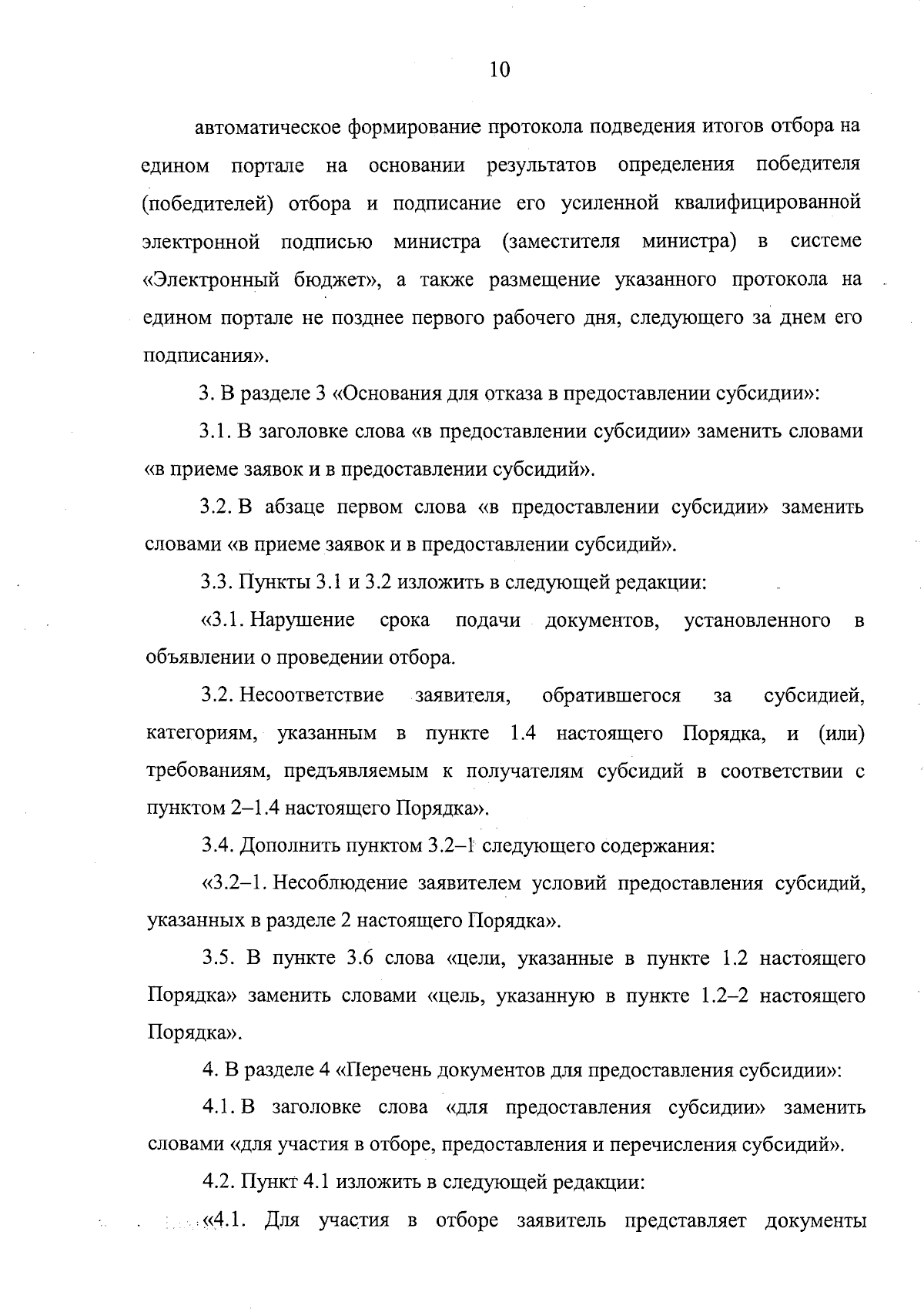 10

автоматическое формирование протокола подведения итогов отбора на едином портале на основании результатов определения победителя (победителей) отбора и подписание его усиленной квалифицированной электронной подписью министра (заместителя министра) в системе «Электронный бюджет», а также размещение указанного протокола на едином портале не позднее первого рабочего дня, следующего за днем его подписания».

3. В разделе 3 «Основания для отказа в предоставлении субсидии»:

3.1. В заголовке слова «в предоставлении субсидии» заменить словами «в приеме заявок и в предоставлении субсидий».

3.2. В абзаце первом слова «в предоставлении субсидии» заменить словами «в приеме заявок и в предоставлении субсидий».

3.3. Пункты 3.1 и 3.2 изложить в следующей редакции:

«3.1. Нарушение срока подачи документов, установленного в объявлении о проведении отбора.

3.2. Несоответствие заявителя, обратившегося за субсидией, категориям, указанным в пункте 1.4 настоящего Порядка, и (или) требованиям, предъявляемым к получателям субсидий в соответствии с пунктом 2–1.4 настоящего Порядка».

3.4. Дополнить пунктом 3.2–1 следующего содержания:

«3.2–1. Несоблюдение заявителем условий предоставления субсидий, указанных в разделе 2 настоящего Порядка».

3.5. В пункте 3.6 слова «цели, указанные в пункте 1.2 настоящего Порядка» заменить словами «цель, указанную в пункте 1.2–2 настоящего Порядка».

4. В разделе 4 «Перечень документов для предоставления субсидии»:

4.1. В заголовке слова «для предоставления субсидии» заменить словами «для участия в отборе, предоставления и перечисления субсидий».

4.2. Пункт 4.1 изложить в следующей редакции:

«4.1. Для участия в отборе заявитель представляет документы